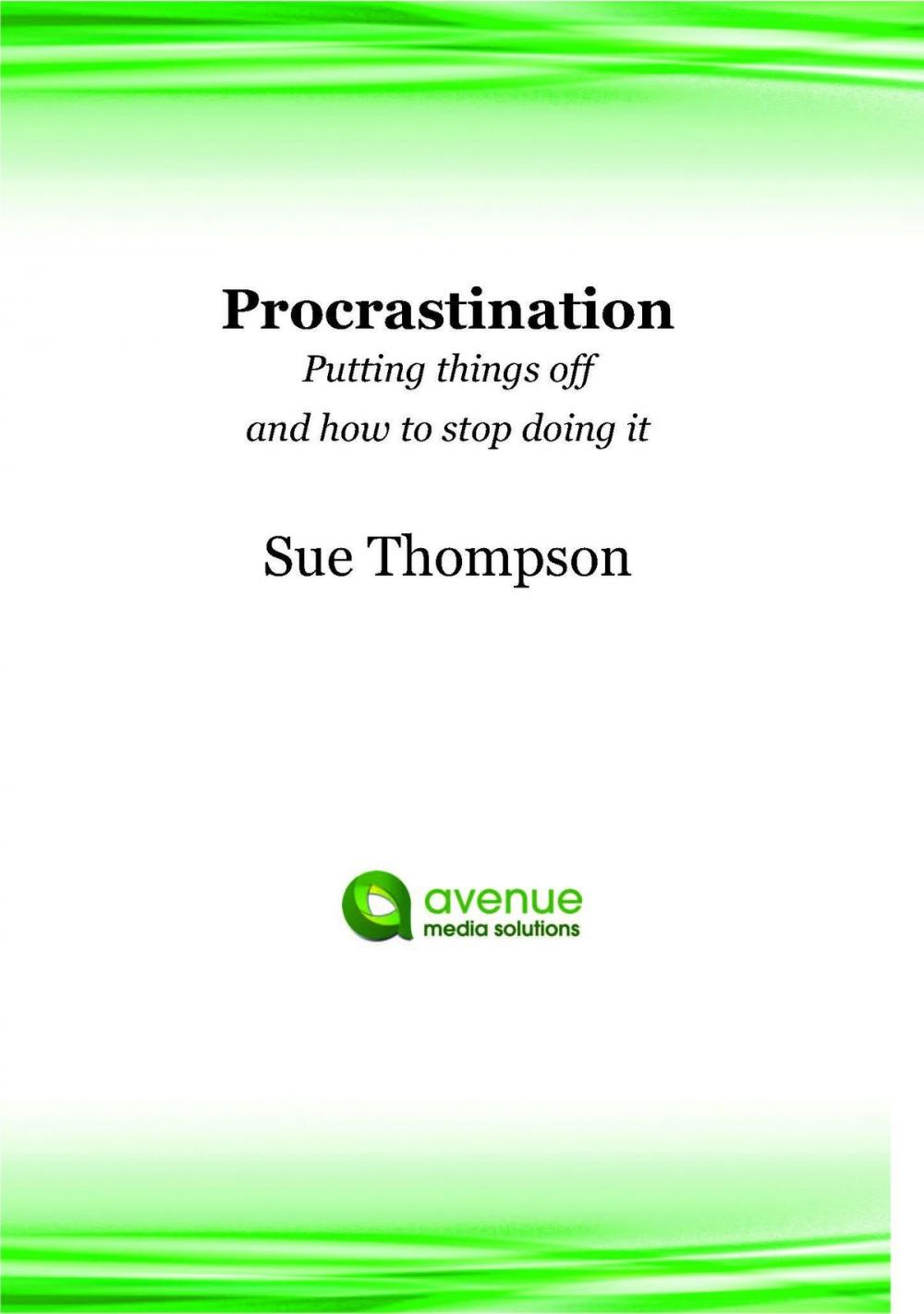 Procrastination

Putting things off
and how to stop doing it

Sue Thompson

avenue
media solutions